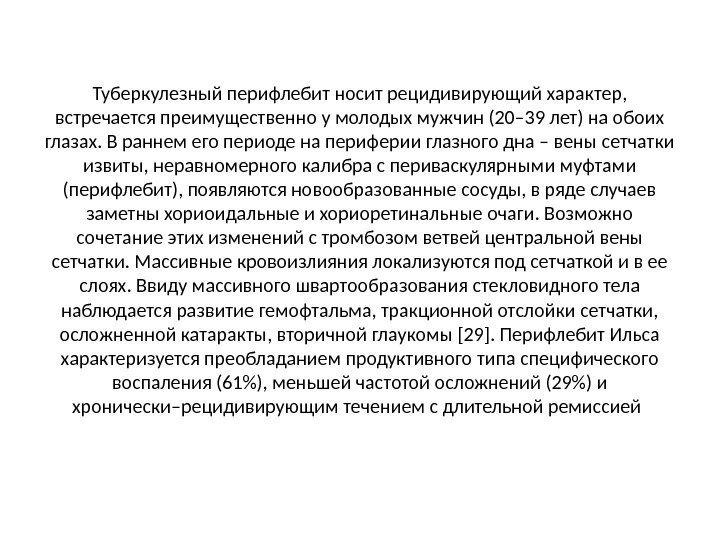 Туберкулезный перифлебит носит рецидивирующий характер, встречается преимущественно у молодых мужчин (20–39 лет) на обоих глазах. В раннем его периоде на периферии глазного дна – вены сетчатки извиты, неравномерного калибра с периваскулярными муфтами (перифлебит), появляются новообразованные сосуды, в ряде случаев заметны хориоидальные и хориоретинальные очаги. Возможно сочетание этих изменений с тромбозом ветвей центральной вены сетчатки. Массивные кровоизлияния локализуются под сетчаткой и в ее слоях. Ввиду массивного швартообразования стекловидного тела наблюдается развитие гемофтальма, тракционной отслойки сетчатки, осложненной катаракты, вторичной глаукомы [29]. Перифлебит Ильса характеризуется преобладанием продуктивного типа специфического воспаления (61%), меньшей частотой осложнений (29%) и хронически–рецидивирующим течением с длительной ремиссией